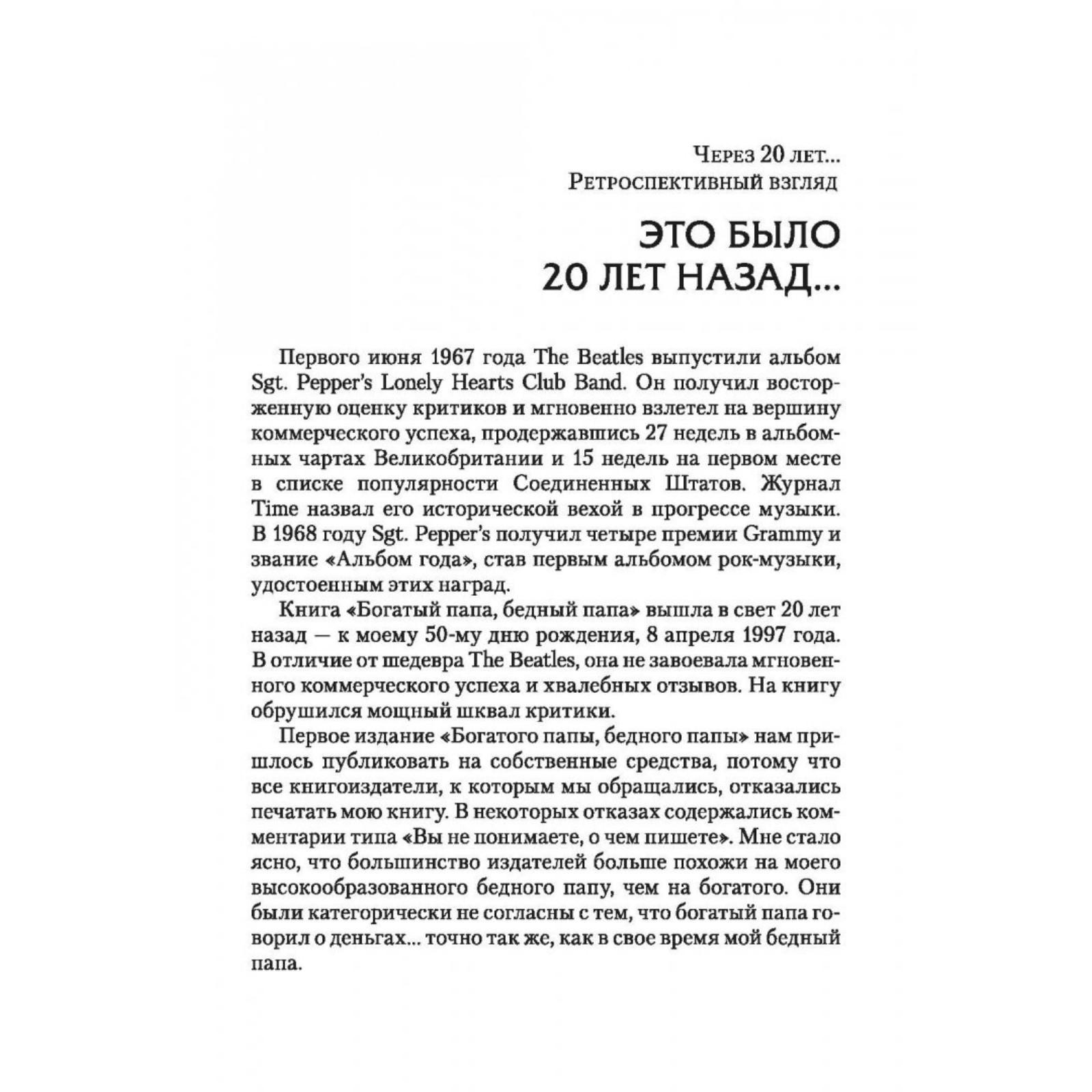 Через 20 лет...
Ретроспективный взгляд

ЭТО БЫЛО
20 ЛЕТ НАЗАД...

Первого июня 1967 года The Beatles выпустили альбом Sgt. Pepper's Lonely Hearts Club Band. Он получил восторженную оценку критиков и мгновенно взлетел на вершину коммерческого успеха, продержавшись 27 недель в альбомных чартах Великобритании и 15 недель на первом месте в списке популярности Соединенных Штатов. Журнал Time назвал его исторической вехой в прогрессе музыки. В 1968 году Sgt. Pepper's получил четыре премии Grammy и звание «Альбом года», став первым альбомом рок-музыки, удостоенным этих наград.

Книга «Богатый папа, бедный папа» вышла в свет 20 лет назад — к моему 50-му дню рождения, 8 апреля 1997 года. В отличие от шедевра The Beatles, она не завоевала мгновенного коммерческого успеха и хвалебных отзывов. На книгу обрушился мощный шквал критики.

Первое издание «Богатого папы, бедного папы» нам пришлось публиковать на собственные средства, потому что все книгоиздатели, к которым мы обращались, отказались печатать мою книгу. В некоторых отказах содержались комментарии типа «Вы не понимаете, о чем пишете». Мне стало ясно, что большинство издателей больше похожи на моего высокообразованного бедного папу, чем на богатого. Они были категорически не согласны с тем, что богатый папа говорил о деньгах... точно так же, как в свое время мой бедный папа.